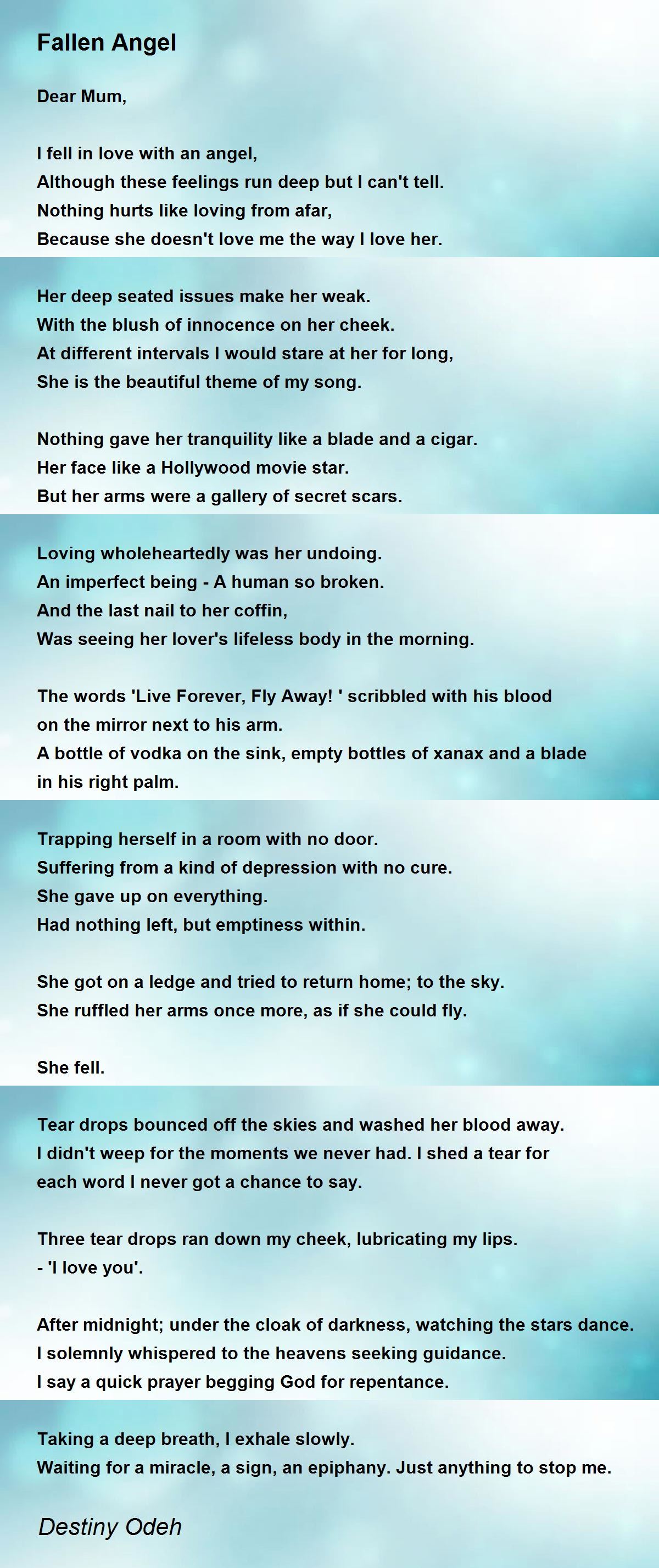 Fallen Angel

Dear Mum,

I fell in love with an angel,
Although these feelings run deep but I can't tell.
Nothing hurts like loving from afar,
Because she doesn't love me the way I love her.

Her deep seated issues make her weak.
With the blush of innocence on her cheek.
At different intervals I would stare at her for long,
She is the beautiful theme of my song.

Nothing gave her tranquility like a blade and a cigar.
Her face like a Hollywood movie star.
But her arms were a gallery of secret scars.

Loving wholeheartedly was her undoing.
An imperfect being - A human so broken.
And the last nail to her coffin,
Was seeing her lover's lifeless body in the morning.

The words 'Live Forever, Fly Away! ' scribbled with his blood on the mirror next to his arm.
A bottle of vodka on the sink, empty bottles of xanax and a blade in his right palm.

Trapping herself in a room with no door.
Suffering from a kind of depression with no cure.
She gave up on everything.
Had nothing left, but emptiness within.

She got on a ledge and tried to return home; to the sky.
She ruffled her arms once more, as if she could fly.

She fell.

Tear drops bounced off the skies and washed her blood away.
I didn't weep for the moments we never had. I shed a tear for each word I never got a chance to say.

Three tear drops ran down my cheek, lubricating my lips.
- 'I love you'.

After midnight; under the cloak of darkness, watching the stars dance.
I solemnly whispered to the heavens seeking guidance.
I say a quick prayer begging God for repentance.

Taking a deep breath, I exhale slowly.
Waiting for a miracle, a sign, an epiphany. Just anything to stop me.

Destiny Odeh